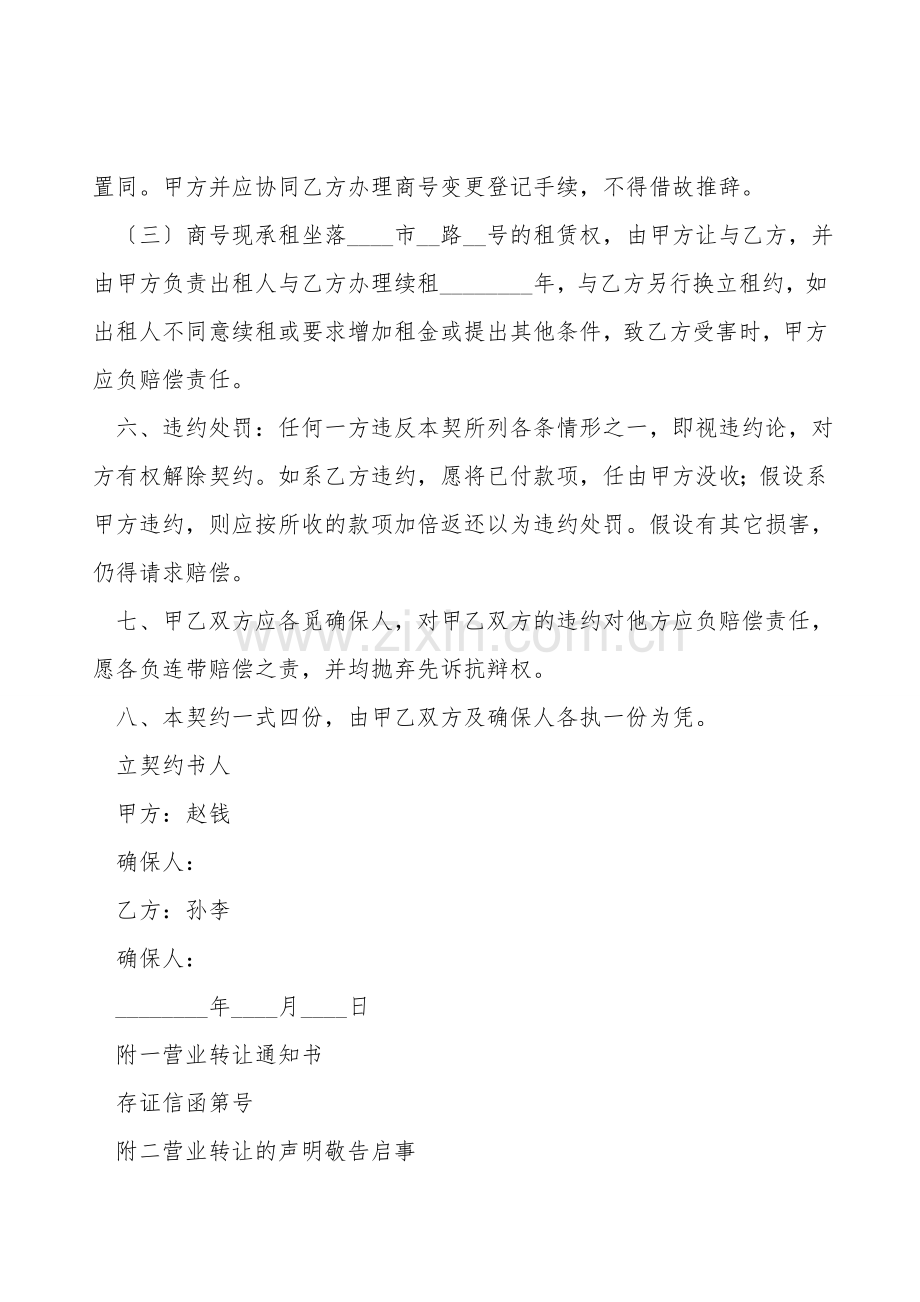 置同。甲方并应协同乙方办理商号变更登记手续，不得借故推辞。

〔三〕商号现承租坐落____市__路__号的租赁权，由甲方让与乙方，并由甲方负责出租人与乙方办理续租________年，与乙方另行换立租约，如出租人不同意续租或要求增加租金或提出其他条件，致乙方受害时，甲方应负赔偿责任。

六、违约处罚：任何一方违反本契所列各条情形之一，即视违约论，对方有权解除契约。如系乙方违约，愿将已付款项，任由甲方没收；假设系甲方违约，则应按所收的款项加倍返还以为违约处罚。假设有其它损害，仍得请求赔偿。

七、甲乙双方应各觅确保人，对甲乙双方的违约对他方应负赔偿责任，愿各负连带赔偿之责，并均抛弃先诉抗辩权。

八、本契约一式四份，由甲乙双方及确保人各执一份为凭。

立契约书人

甲方：赵钱

确保人：

乙方：孙李

确保人：

________年____月____日

附一营业转让通知书

存证信函第号

附二营业转让的声明敬告启事

www.zixin.com.cn